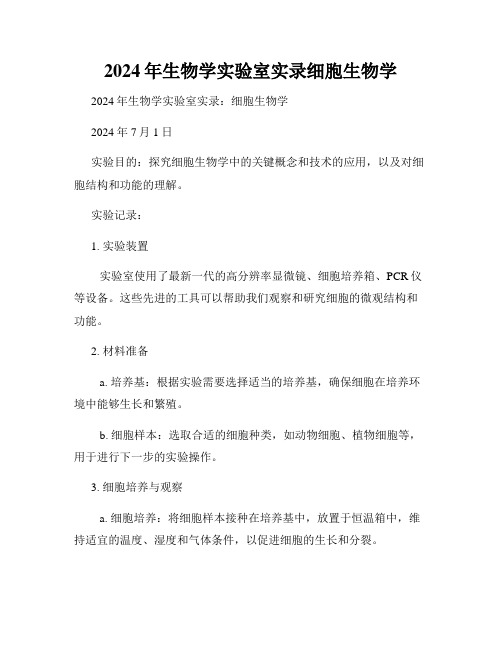 2024年生物学实验室实录细胞生物学

2024年生物学实验室实录：细胞生物学

2024年7月1日

实验目的：探究细胞生物学中的关键概念和技术的应用，以及对细胞结构和功能的理解。

实验记录：

1. 实验装置

实验室使用了最新一代的高分辨率显微镜、细胞培养箱、PCR仪等设备。这些先进的工具可以帮助我们观察和研究细胞的微观结构和功能。

2. 材料准备

a. 培养基：根据实验需要选择适当的培养基，确保细胞在培养环境中能够生长和繁殖。

b. 细胞样本：选取合适的细胞种类，如动物细胞、植物细胞等，用于进行下一步的实验操作。

3. 细胞培养与观察

a. 细胞培养：将细胞样本接种在培养基中，放置于恒温箱中，维持适宜的温度、湿度和气体条件，以促进细胞的生长和分裂。